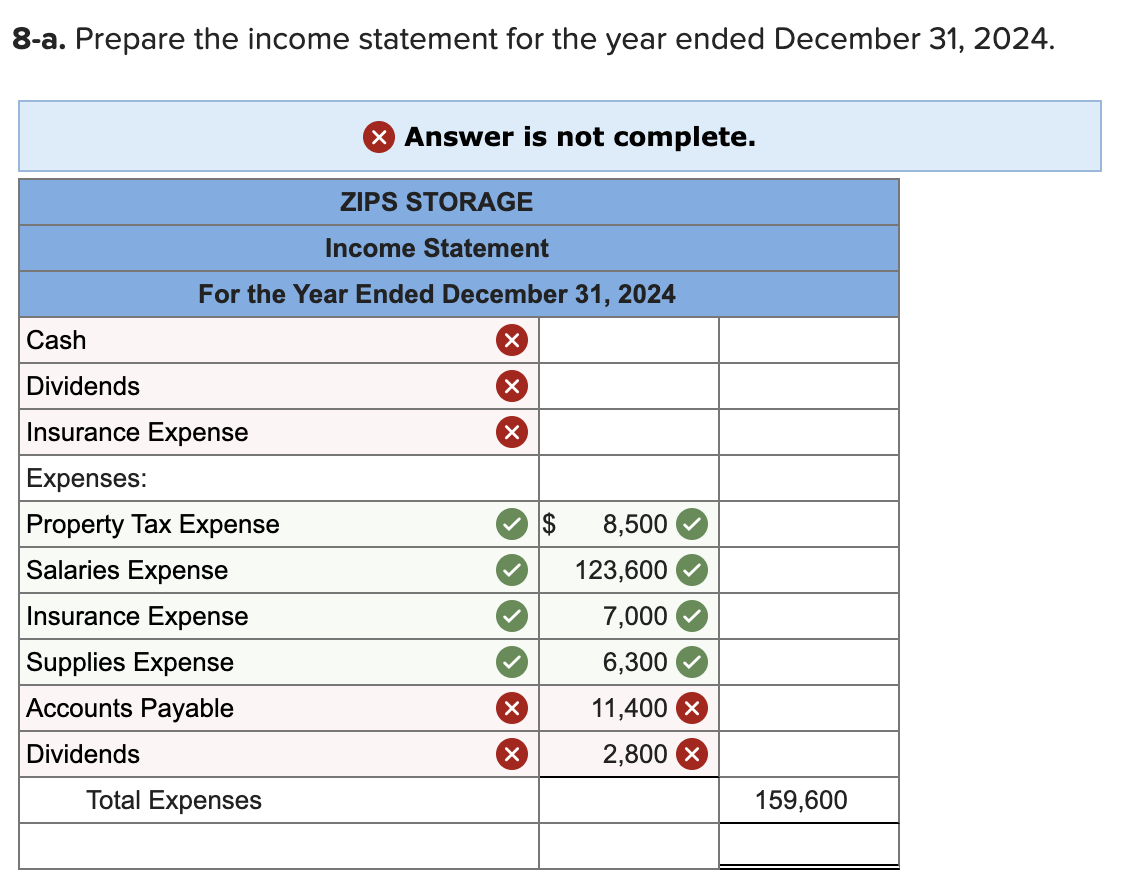 **8-a.** Prepare the income statement for the year ended December 31, 2024.

Answer is not complete.

| ZIPS STORAGE | | |
|---|---|---|
| Income Statement | | |
| For the Year Ended December 31, 2024 | | |
| Cash | | |
| Dividends | | |
| Insurance Expense | | |
| Expenses: | | |
| Property Tax Expense | $ 8,500 | |
| Salaries Expense | 123,600 | |
| Insurance Expense | 7,000 | |
| Supplies Expense | 6,300 | |
| Accounts Payable | 11,400 | |
| Dividends | 2,800 | |
| Total Expenses | | 159,600 |
| | | |